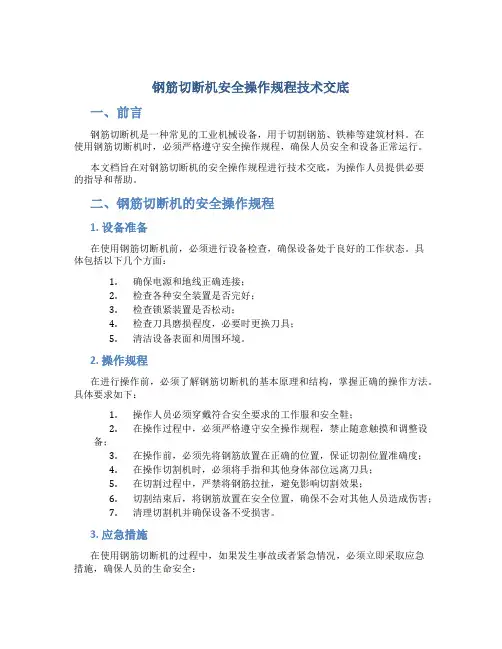 钢筋切断机安全操作规程技术交底

一、前言

钢筋切断机是一种常见的工业机械设备，用于切割钢筋、铁棒等建筑材料。在使用钢筋切断机时，必须严格遵守安全操作规程，确保人员安全和设备正常运行。

本文档旨在对钢筋切断机的安全操作规程进行技术交底，为操作人员提供必要的指导和帮助。

二、钢筋切断机的安全操作规程

1. 设备准备

在使用钢筋切断机前，必须进行设备检查，确保设备处于良好的工作状态。具体包括以下几个方面：

1. 确保电源和地线正确连接；
2. 检查各种安全装置是否完好；
3. 检查锁紧装置是否松动；
4. 检查刀具磨损程度，必要时更换刀具；
5. 清洁设备表面和周围环境。

2. 操作规程

在进行操作前，必须了解钢筋切断机的基本原理和结构，掌握正确的操作方法。具体要求如下：

1. 操作人员必须穿戴符合安全要求的工作服和安全鞋；
2. 在操作过程中，必须严格遵守安全操作规程，禁止随意触摸和调整设备；
3. 在操作前，必须先将钢筋放置在正确的位置，保证切割位置准确度；
4. 在操作切割机时，必须将手指和其他身体部位远离刀具；
5. 在切割过程中，严禁将钢筋拉扯，避免影响切割效果；
6. 切割结束后，将钢筋放置在安全位置，确保不会对其他人员造成伤害；
7. 清理切割机并确保设备不受损害。

3. 应急措施

在使用钢筋切断机的过程中，如果发生事故或者紧急情况，必须立即采取应急措施，确保人员的生命安全：